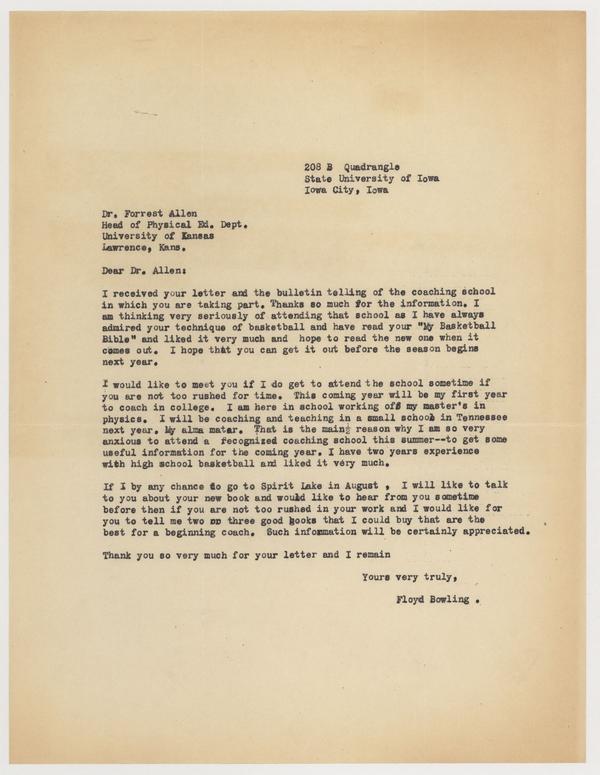 208 B Quadrangle
State University of Iowa
Iowa City, Iowa

Dr. Forrest Allen
Head of Physical Ed. Dept.
University of Kansas
Lawrence, Kans.

Dear Dr. Allen:

I received your letter and the bulletin telling of the coaching school in which you are taking part. Thanks so much for the information. I am thinking very seriously of attending that school as I have always admired your technique of basketball and have read your "My Basketball Bible" and liked it very much and hope to read the new one when it comes out. I hope that you can get it out before the season begins next year.

I would like to meet you if I do get to attend the school sometime if you are not too rushed for time. This coming year will be my first year to coach in college. I am here in school working off my master's in physics. I will be coaching and teaching in a small school in Tennessee next year. My alma mater. That is the main reason why I am so very anxious to attend a recognized coaching school this summer--to get some useful information for the coming year. I have two years experience with high school basketball and liked it very much.

If I by any chance do go to Spirit Lake in August , I will like to talk to you about your new book and would like to hear from you sometime before then if you are not too rushed in your work and I would like for you to tell me two or three good books that I could buy that are the best for a beginning coach. Such information will be certainly appreciated.

Thank you so very much for your letter and I remain

Yours very truly,

Floyd Bowling .